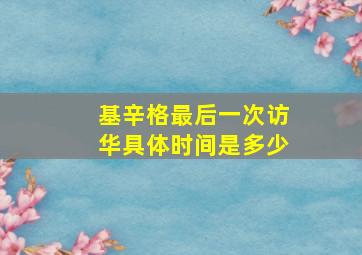 基辛格最后一次访华具体时间是多少